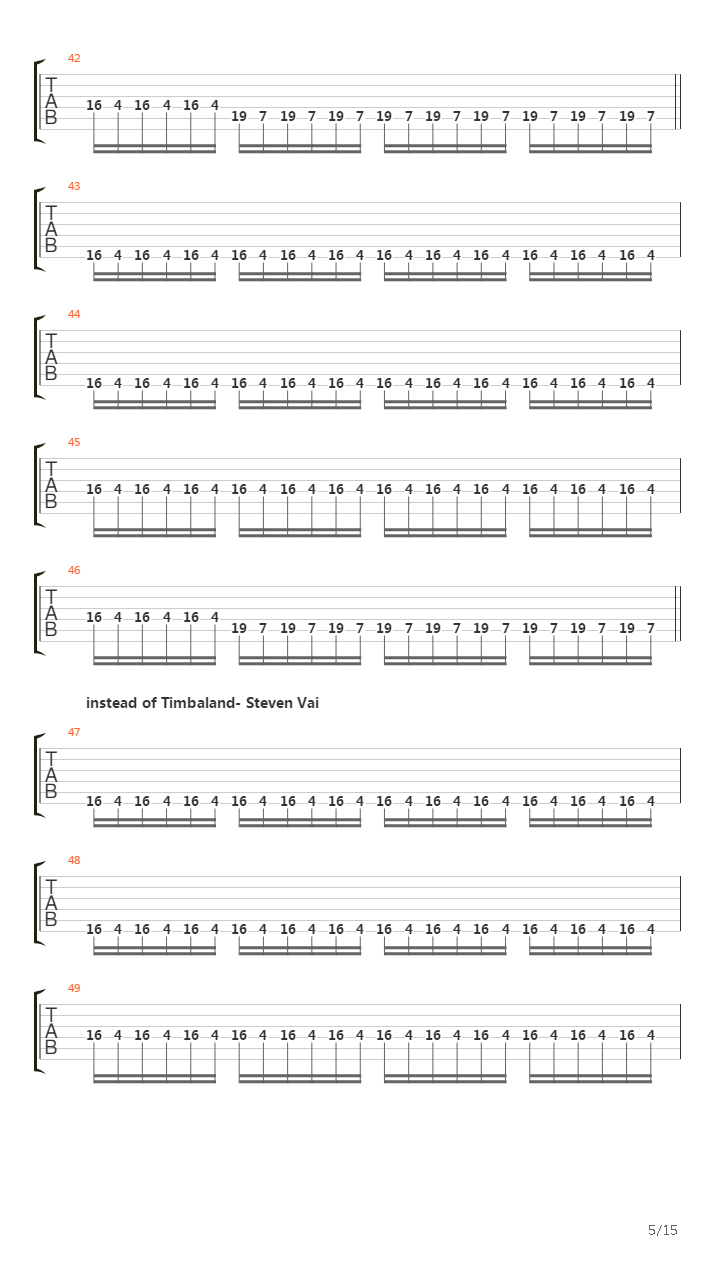 42
T
A
B
16 4 16 4 16 4 19 7 19 7 19 7 19 7 19 7 19 7 19 7 19 7 19 7

43
T
A
B
16 4 16 4 16 4 16 4 16 4 16 4 16 4 16 4 16 4 16 4 16 4 16 4

44
T
A
B
16 4 16 4 16 4 16 4 16 4 16 4 16 4 16 4 16 4 16 4 16 4 16 4

45
T
A
B
16 4 16 4 16 4 16 4 16 4 16 4 16 4 16 4 16 4 16 4 16 4 16 4

46
T
A
B
16 4 16 4 16 4 19 7 19 7 19 7 19 7 19 7 19 7 19 7 19 7 19 7

instead of Timbaland- Steven Vai

47
T
A
B
16 4 16 4 16 4 16 4 16 4 16 4 16 4 16 4 16 4 16 4 16 4 16 4

48
T
A
B
16 4 16 4 16 4 16 4 16 4 16 4 16 4 16 4 16 4 16 4 16 4 16 4

49
T
A
B
16 4 16 4 16 4 16 4 16 4 16 4 16 4 16 4 16 4 16 4 16 4 16 4

5/15